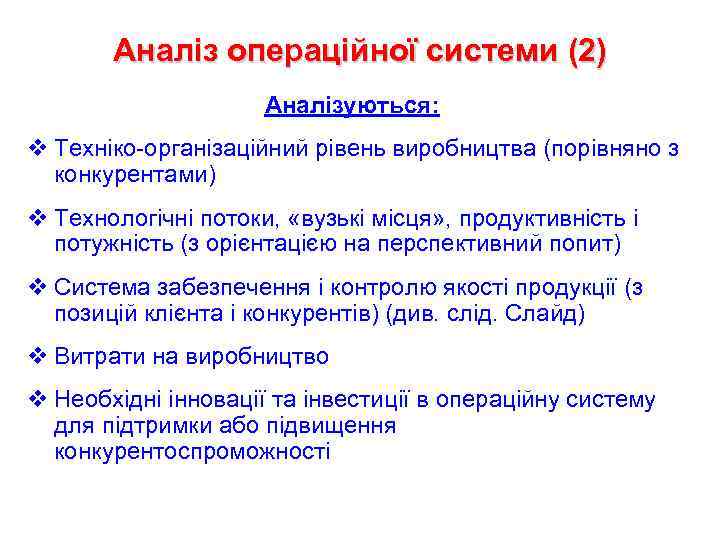 Аналіз операційної системи (2)

Аналізуються:

❖ Техніко-організаційний рівень виробництва (порівняно з конкурентами)

❖ Технологічні потоки, «вузькі місця», продуктивність і потужність (з орієнтацією на перспективний попит)

❖ Система забезпечення і контролю якості продукції (з позицій клієнта і конкурентів) (див. слід. Слайд)

❖ Витрати на виробництво

❖ Необхідні інновації та інвестиції в операційну систему для підтримки або підвищення конкурентоспроможності